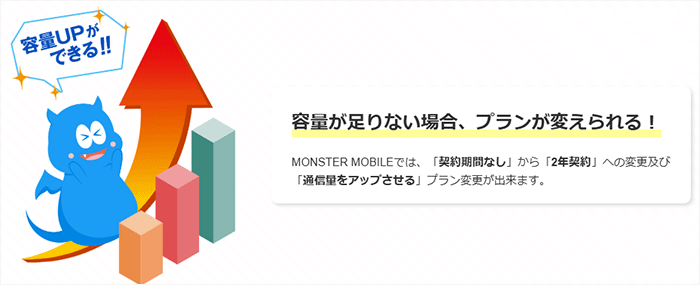 容量UPができる!!

容量が足りない場合、プランが変えられる！

MONSTER MOBILEでは、「契約期間なし」から「2年契約」への変更及び「通信量をアップさせる」プラン変更が出来ます。